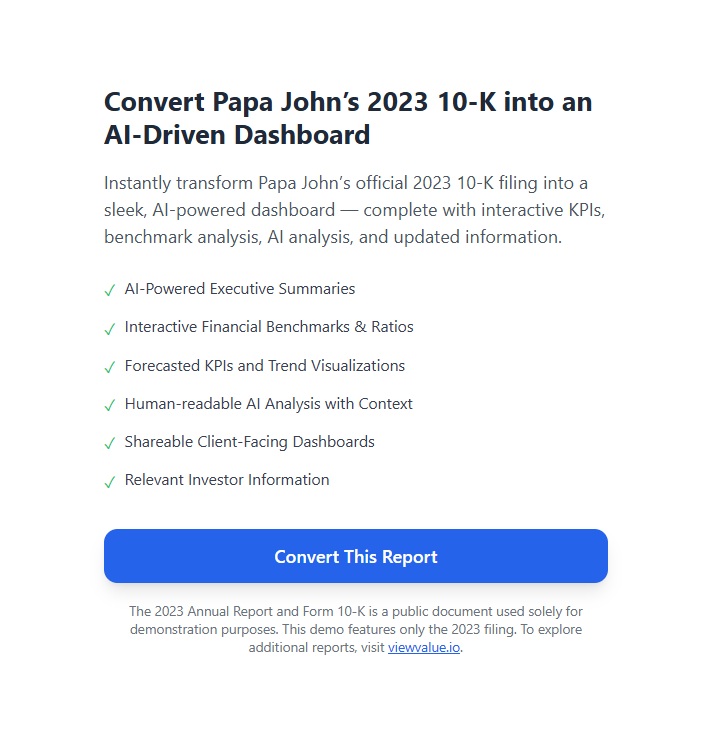 Convert Papa John’s 2023 10-K into an AI-Driven Dashboard

Instantly transform Papa John’s official 2023 10-K filing into a sleek, AI-powered dashboard — complete with interactive KPIs, benchmark analysis, AI analysis, and updated information.

✓ AI-Powered Executive Summaries

✓ Interactive Financial Benchmarks & Ratios

✓ Forecasted KPIs and Trend Visualizations

✓ Human-readable AI Analysis with Context

✓ Shareable Client-Facing Dashboards

✓ Relevant Investor Information

Convert This Report

The 2023 Annual Report and Form 10-K is a public document used solely for demonstration purposes. This demo features only the 2023 filing. To explore additional reports, visit viewvalue.io.